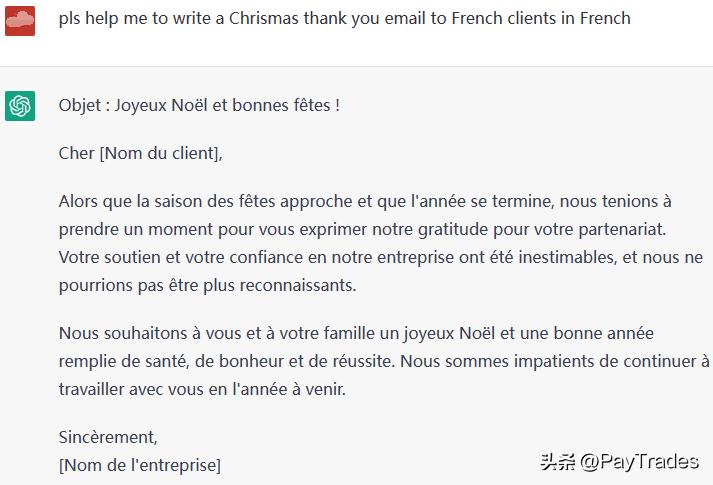 pls help me to write a Chrismas thank you email to French clients in French

Objet : Joyeux Noël et bonnes fêtes !

Cher [Nom du client],

Alors que la saison des fêtes approche et que l'année se termine, nous tenions à prendre un moment pour vous exprimer notre gratitude pour votre partenariat. Votre soutien et votre confiance en notre entreprise ont été inestimables, et nous ne pourrions pas être plus reconnaissants.

Nous souhaitons à vous et à votre famille un joyeux Noël et une bonne année remplie de santé, de bonheur et de réussite. Nous sommes impatients de continuer à travailler avec vous en l'année à venir.

Sincèrement,
[Nom de l'entreprise]

头条 @PayTrades